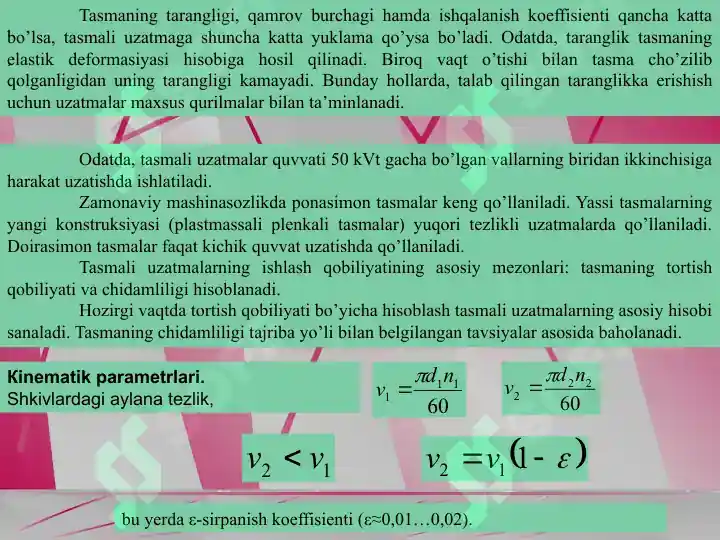 Tasmaning tarangligi, qamrov burchagi hamda ishqalanish koeffisienti qancha katta bo’lsa, tasmali uzatmaga shuncha katta yuklama qo’ysa bo’ladi. Odatda, taranglik tasmaning elastik deformasiyasi hisobiga hosil qilinadi. Biroq vaqt o’tishi bilan tasma cho’zilib qolganligidan uning tarangligi kamayadi. Bunday hollarda, talab qilingan taranglikka erishish uchun uzatmalar maxsus qurilmalar bilan ta’minlanadi.

Odatda, tasmali uzatmalar quvvati 50 kVt gacha bo’lgan vallarning biridan ikkinchisiga harakat uzatishda ishlatiladi.

Zamonaviy mashinasozlikda ponasimon tasmalar keng qo’llaniladi. Yassi tasmalarning yangi konstruksiyasi (plastmassali plenkali tasmalar) yuqori tezlikli uzatmalarda qo’llaniladi. Doirasimon tasmalar faqat kichik quvvat uzatishda qo’llaniladi.

Tasmali uzatmalarning ishlash qobiliyatining asosiy mezonlari: tasmaning tortish qobiliyati va chidamliligi hisoblanadi.

Hozirgi vaqtda tortish qobiliyati bo’yicha hisoblash tasmali uzatmalarning asosiy hisobi sanaladi. Tasmaning chidamliligi tajriba yo’li bilan belgilangan tavsiyalar asosida baholanadi.

Kinematik parametrlari.
Shkivlardagi aylana tezlik,

$v_1 = \frac{\pi d_1 n_1}{60}$ $v_2 = \frac{\pi d_2 n_2}{60}$

$v_2 < v_1$ $v_2 = v_1(1 - \varepsilon)$

bu yerda ε-sirpanish koeffisienti (ε≈0,01…0,02).